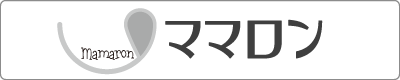 Mamaron ママロン